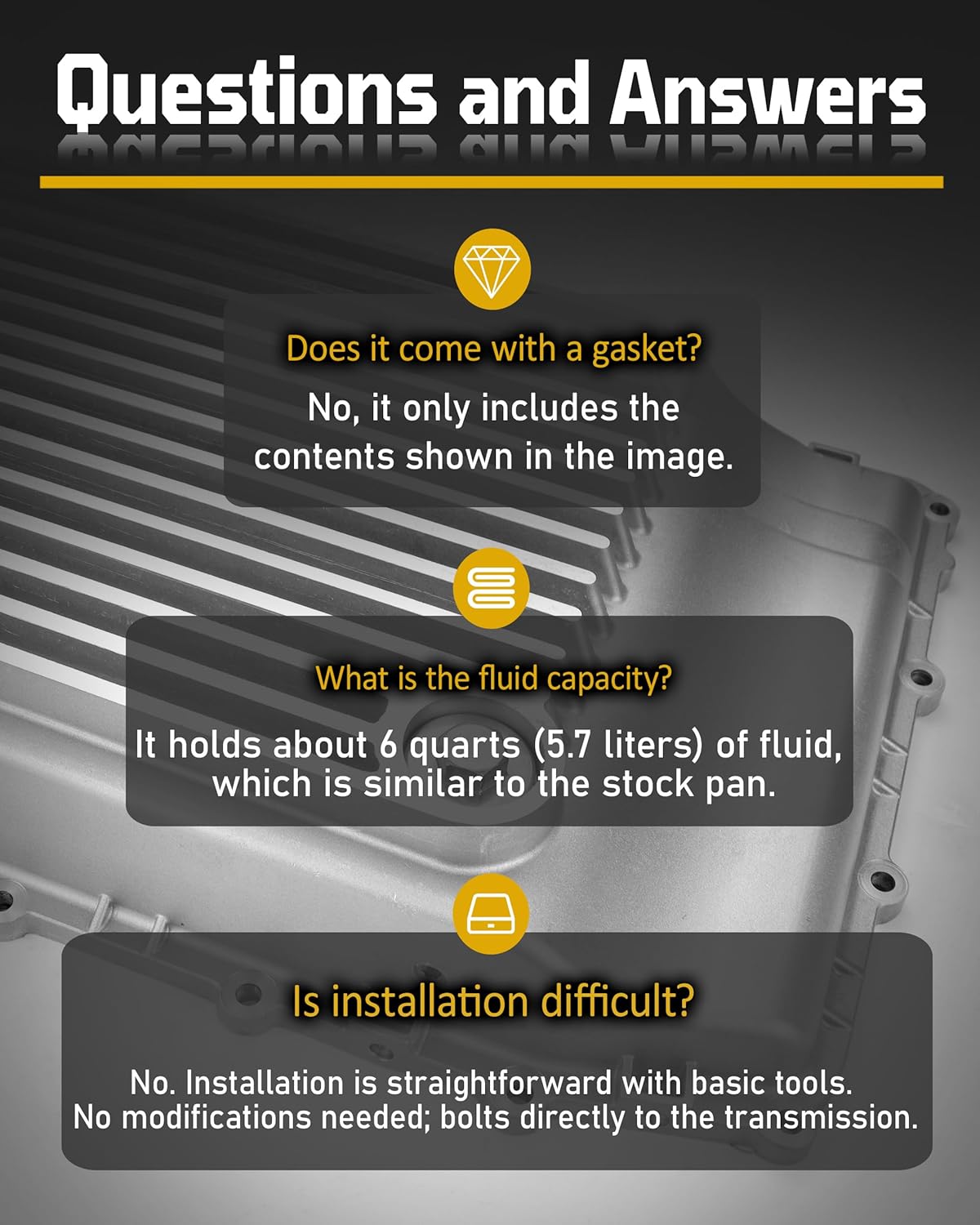 Questions and Answers

Does it come with a gasket?

No, it only includes the contents shown in the image.

What is the fluid capacity?

It holds about 6 quarts (5.7 liters) of fluid, which is similar to the stock pan.

Is installation difficult?

No. Installation is straightforward with basic tools. No modifications needed; bolts directly to the transmission.